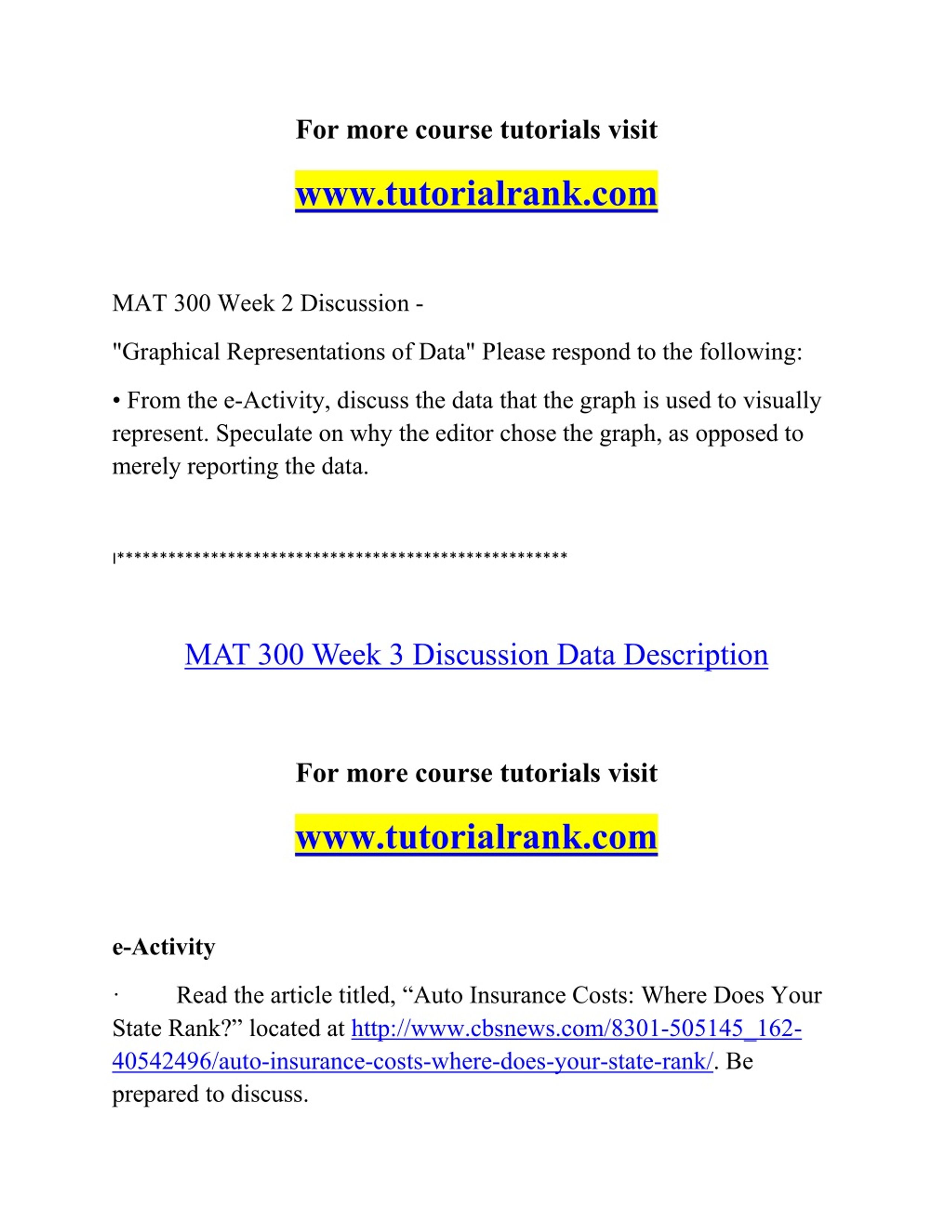 For more course tutorials visit

www.tutorialrank.com

MAT 300 Week 2 Discussion -

"Graphical Representations of Data" Please respond to the following:

• From the e-Activity, discuss the data that the graph is used to visually represent. Speculate on why the editor chose the graph, as opposed to merely reporting the data.

|****************************************************

MAT 300 Week 3 Discussion Data Description

For more course tutorials visit

www.tutorialrank.com

e-Activity

· Read the article titled, “Auto Insurance Costs: Where Does Your State Rank?” located at http://www.cbsnews.com/8301-505145_162-40542496/auto-insurance-costs-where-does-your-state-rank/. Be prepared to discuss.